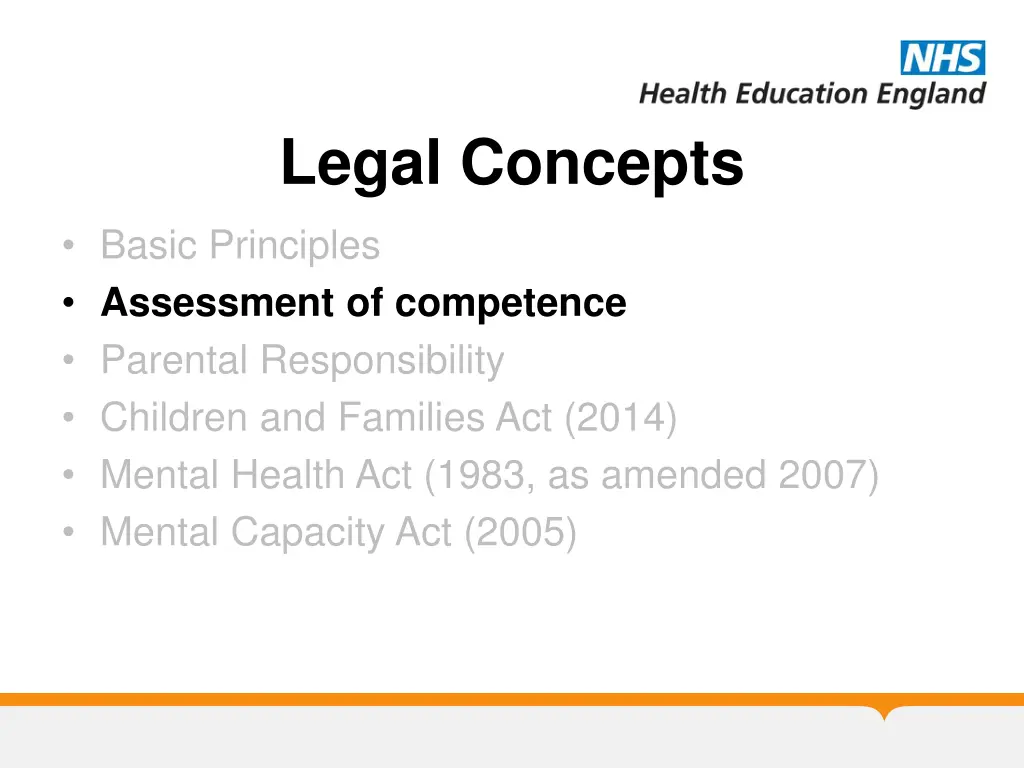 NHS
Health Education England

Legal Concepts

• Basic Principles
• Assessment of competence
• Parental Responsibility
• Children and Families Act (2014)
• Mental Health Act (1983, as amended 2007)
• Mental Capacity Act (2005)